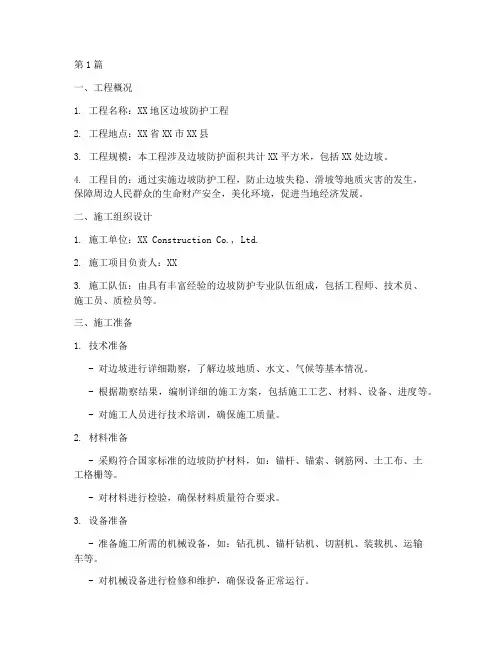 第1篇

一、工程概况

1. 工程名称：XX地区边坡防护工程

2. 工程地点：XX省XX市XX县

3. 工程规模：本工程涉及边坡防护面积共计XX平方米，包括XX处边坡。

4. 工程目的：通过实施边坡防护工程，防止边坡失稳、滑坡等地质灾害的发生，保障周边人民群众的生命财产安全，美化环境，促进当地经济发展。

二、施工组织设计

1. 施工单位：XX Construction Co., Ltd.

2. 施工项目负责人：XX

3. 施工队伍：由具有丰富经验的边坡防护专业队伍组成，包括工程师、技术员、施工员、质检员等。

三、施工准备

1. 技术准备

- 对边坡进行详细勘察，了解边坡地质、水文、气候等基本情况。

- 根据勘察结果，编制详细的施工方案，包括施工工艺、材料、设备、进度等。

- 对施工人员进行技术培训，确保施工质量。

2. 材料准备

- 采购符合国家标准的边坡防护材料，如：锚杆、锚索、钢筋网、土工布、土工格栅等。

- 对材料进行检验，确保材料质量符合要求。

3. 设备准备

- 准备施工所需的机械设备，如：钻孔机、锚杆钻机、切割机、装载机、运输车等。

- 对机械设备进行检修和维护，确保设备正常运行。